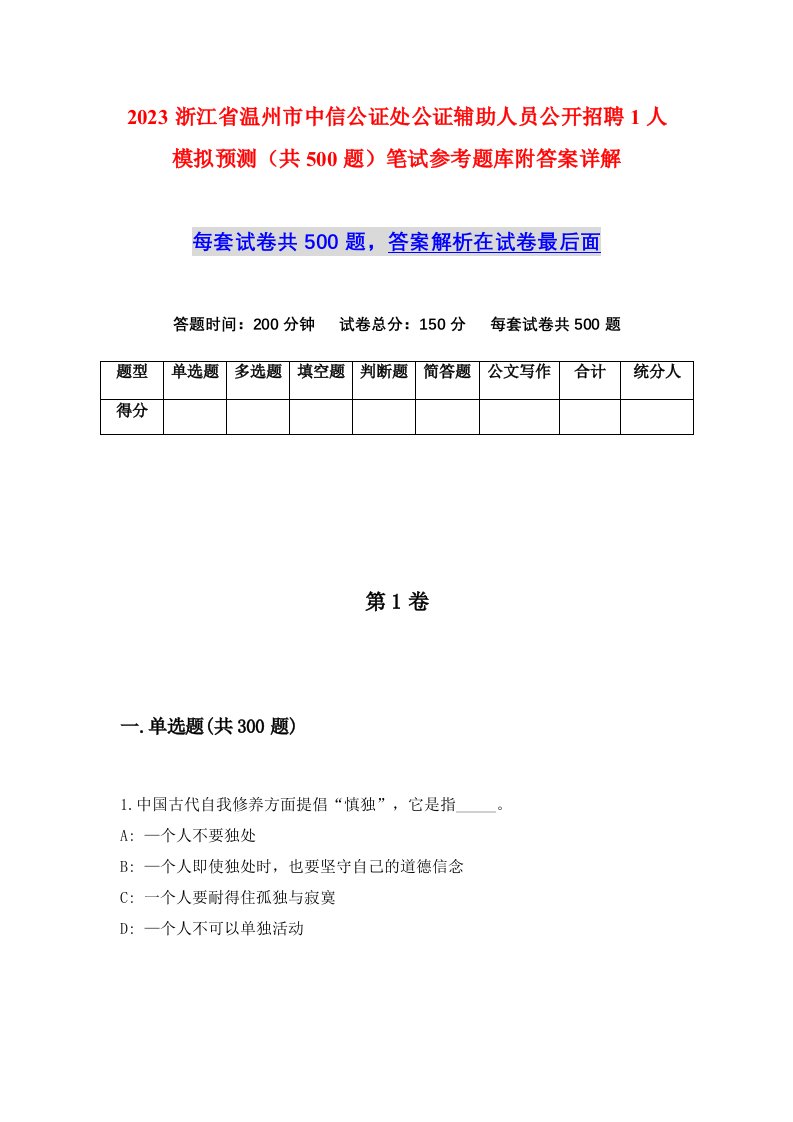 2023 浙江省温州市中信公证处公证辅助人员公开招聘 1 人模拟预测（共 500 题）笔试参考题库附答案详解

每套试卷共 500 题，答案解析在试卷最后面

答题时间：200 分钟　试卷总分：150 分　每套试卷共 500 题

| 题型 | 单选题 | 多选题 | 填空题 | 判断题 | 简答题 | 公文写作 | 合计 | 统分人 |
|---|---|---|---|---|---|---|---|---|
| 得分 | | | | | | | | |

第 1 卷

一.单选题(共 300 题)

1.中国古代自我修养方面提倡“慎独”，它是指_____。
A: 一个人不要独处
B: 一个人即使独处时，也要坚守自己的道德信念
C: 一个人要耐得住孤独与寂寞
D: 一个人不可以单独活动